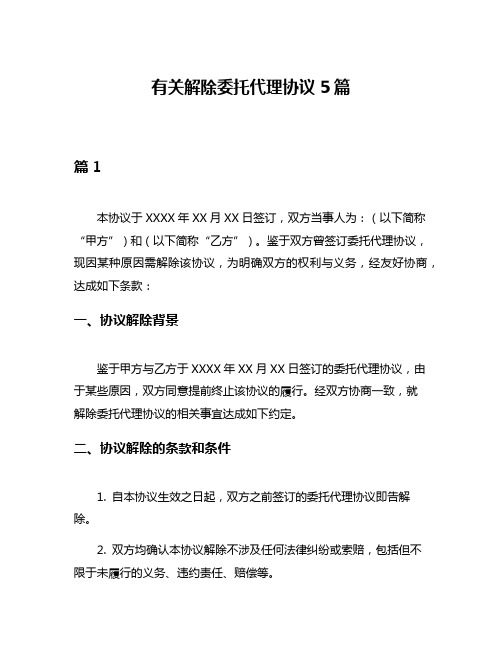 有关解除委托代理协议 5 篇

篇 1

本协议于 XXXX 年 XX 月 XX 日签订，双方当事人为：（以下简称“甲方”）和（以下简称“乙方”）。鉴于双方曾签订委托代理协议，现因某种原因需解除该协议，为明确双方的权利与义务，经友好协商，达成如下条款：

一、协议解除背景

鉴于甲方与乙方于 XXXX 年 XX 月 XX 日签订的委托代理协议，由于某些原因，双方同意提前终止该协议的履行。经双方协商一致，就解除委托代理协议的相关事宜达成如下约定。

二、协议解除的条款和条件

1. 自本协议生效之日起，双方之前签订的委托代理协议即告解除。

2. 双方均确认本协议解除不涉及任何法律纠纷或索赔，包括但不限于未履行的义务、违约责任、赔偿等。